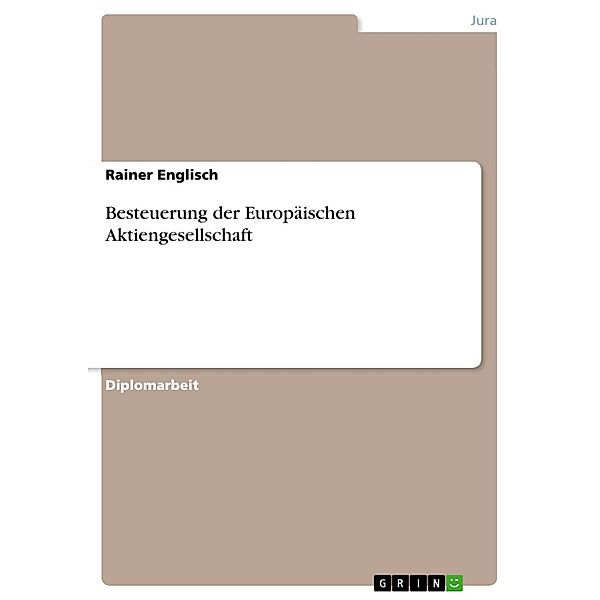 Jura

Rainer Englisch

Besteuerung der Europäischen Aktiengesellschaft

Diplomarbeit

GRIN